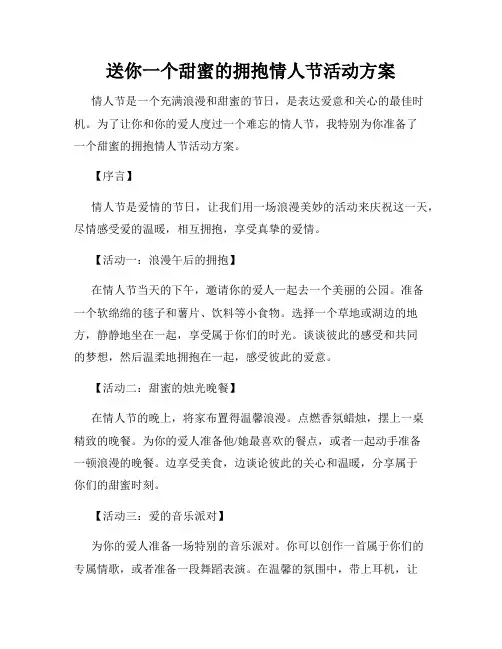 送你一个甜蜜的拥抱情人节活动方案

情人节是一个充满浪漫和甜蜜的节日，是表达爱意和关心的最佳时机。为了让你和你的爱人度过一个难忘的情人节，我特别为你准备了一个甜蜜的拥抱情人节活动方案。

【序言】

情人节是爱情的节日，让我们用一场浪漫美妙的活动来庆祝这一天，尽情感受爱的温暖，相互拥抱，享受真挚的爱情。

【活动一：浪漫午后的拥抱】

在情人节当天的下午，邀请你的爱人一起去一个美丽的公园。准备一个软绵绵的毯子和薯片、饮料等小食物。选择一个草地或湖边的地方，静静地坐在一起，享受属于你们的时光。谈谈彼此的感受和共同的梦想，然后温柔地拥抱在一起，感受彼此的爱意。

【活动二：甜蜜的烛光晚餐】

在情人节的晚上，将家布置得温馨浪漫。点燃香氛蜡烛，摆上一桌精致的晚餐。为你的爱人准备他/她最喜欢的餐点，或者一起动手准备一顿浪漫的晚餐。边享受美食，边谈论彼此的关心和温暖，分享属于你们的甜蜜时刻。

【活动三：爱的音乐派对】

为你的爱人准备一场特别的音乐派对。你可以创作一首属于你们的专属情歌，或者准备一段舞蹈表演。在温馨的氛围中，带上耳机，让